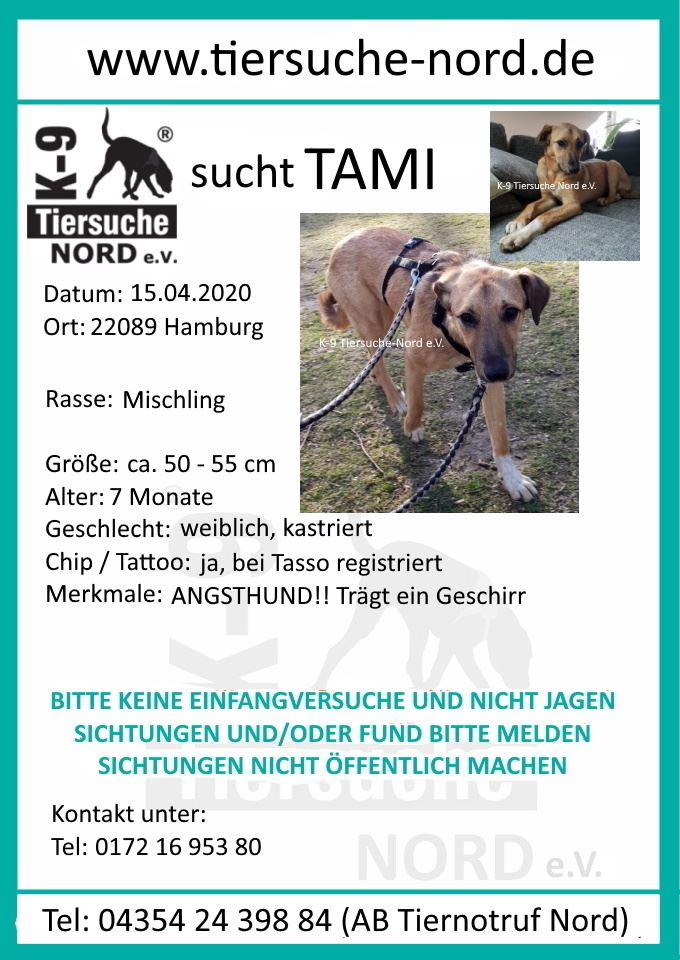 www.tiersuche-nord.de

K-9 ® Tiersuche NORD e.V.

sucht TAMI

K-9 Tiersuche Nord e.V.

K-9 Tiersuche-Nord e.V.

Datum: 15.04.2020
Ort: 22089 Hamburg

Rasse: Mischling

Größe: ca. 50 - 55 cm
Alter: 7 Monate
Geschlecht: weiblich, kastriert
Chip / Tattoo: ja, bei Tasso registriert
Merkmale: ANGSTHUND!! Trägt ein Geschirr

BITTE KEINE EINFANGVERSUCHE UND NICHT JAGEN
SICHTUNGEN UND/ODER FUND BITTE MELDEN
SICHTUNGEN NICHT ÖFFENTLICH MACHEN

Kontakt unter:
Tel: 0172 16 953 80

K-9 Tiersuche NORD e.V.

Tel: 04354 24 398 84 (AB Tiernotruf Nord)